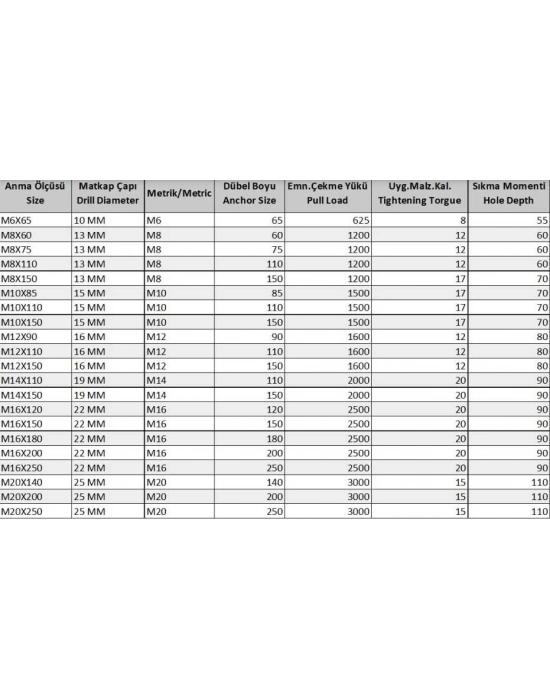 | Anma Ölçüsü Size | Matkap Çapı Drill Diameter | Metrik/Metric | Dübel Boyu Anchor Size | Emn.Çekme Yükü Pull Load | Uyg.Malz.Kal. Tightening Torgue | Sıkma Momenti Hole Depth |
|---|---|---|---|---|---|---|
| M6X65 | 10 MM | M6 | 65 | 625 | 8 | 55 |
| M8X60 | 13 MM | M8 | 60 | 1200 | 12 | 60 |
| M8X75 | 13 MM | M8 | 75 | 1200 | 12 | 60 |
| M8X110 | 13 MM | M8 | 110 | 1200 | 12 | 60 |
| M8X150 | 13 MM | M8 | 150 | 1200 | 17 | 70 |
| M10X85 | 15 MM | M10 | 85 | 1500 | 17 | 70 |
| M10X110 | 15 MM | M10 | 110 | 1500 | 17 | 70 |
| M10X150 | 15 MM | M10 | 150 | 1500 | 17 | 70 |
| M12X90 | 16 MM | M12 | 90 | 1600 | 12 | 80 |
| M12X110 | 16 MM | M12 | 110 | 1600 | 12 | 80 |
| M12X150 | 16 MM | M12 | 150 | 1600 | 12 | 80 |
| M14X110 | 19 MM | M14 | 110 | 2000 | 20 | 90 |
| M14X150 | 19 MM | M14 | 150 | 2000 | 20 | 90 |
| M16X120 | 22 MM | M16 | 120 | 2500 | 20 | 90 |
| M16X150 | 22 MM | M16 | 150 | 2500 | 20 | 90 |
| M16X180 | 22 MM | M16 | 180 | 2500 | 20 | 90 |
| M16X200 | 22 MM | M16 | 200 | 2500 | 20 | 90 |
| M16X250 | 22 MM | M16 | 250 | 2500 | 20 | 90 |
| M20X140 | 25 MM | M20 | 140 | 3000 | 15 | 110 |
| M20X200 | 25 MM | M20 | 200 | 3000 | 15 | 110 |
| M20X250 | 25 MM | M20 | 250 | 3000 | 15 | 110 |